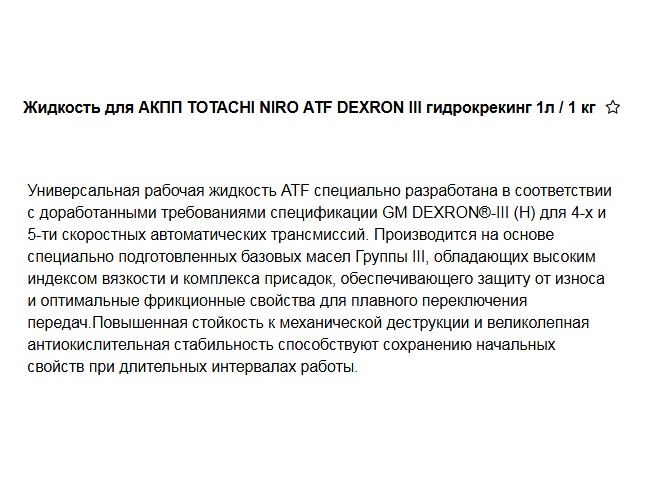 Жидкость для АКПП TOTACHI NIRO ATF DEXRON III гидрокрекинг 1л / 1 кг ☆

Универсальная рабочая жидкость ATF специально разработана в соответствии с доработанными требованиями спецификации GM DEXRON®-III (H) для 4-х и 5-ти скоростных автоматических трансмиссий. Производится на основе специально подготовленных базовых масел Группы III, обладающих высоким индексом вязкости и комплекса присадок, обеспечивающего защиту от износа и оптимальные фрикционные свойства для плавного переключения передач.Повышенная стойкость к механической деструкции и великолепная антиокислительная стабильность способствуют сохранению начальных свойств при длительных интервалах работы.